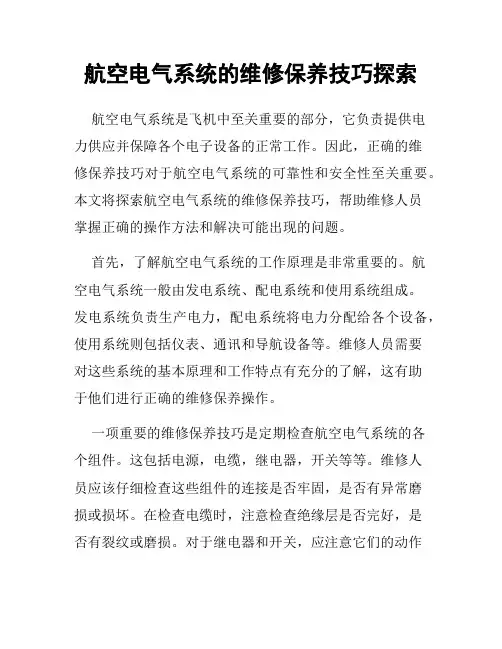 航空电气系统的维修保养技巧探索

航空电气系统是飞机中至关重要的部分，它负责提供电力供应并保障各个电子设备的正常工作。因此，正确的维修保养技巧对于航空电气系统的可靠性和安全性至关重要。本文将探索航空电气系统的维修保养技巧，帮助维修人员掌握正确的操作方法和解决可能出现的问题。

首先，了解航空电气系统的工作原理是非常重要的。航空电气系统一般由发电系统、配电系统和使用系统组成。发电系统负责生产电力，配电系统将电力分配给各个设备，使用系统则包括仪表、通讯和导航设备等。维修人员需要对这些系统的基本原理和工作特点有充分的了解，这有助于他们进行正确的维修保养操作。

一项重要的维修保养技巧是定期检查航空电气系统的各个组件。这包括电源，电缆，继电器，开关等等。维修人员应该仔细检查这些组件的连接是否牢固，是否有异常磨损或损坏。在检查电缆时，注意检查绝缘层是否完好，是否有裂纹或磨损。对于继电器和开关，应注意它们的动作